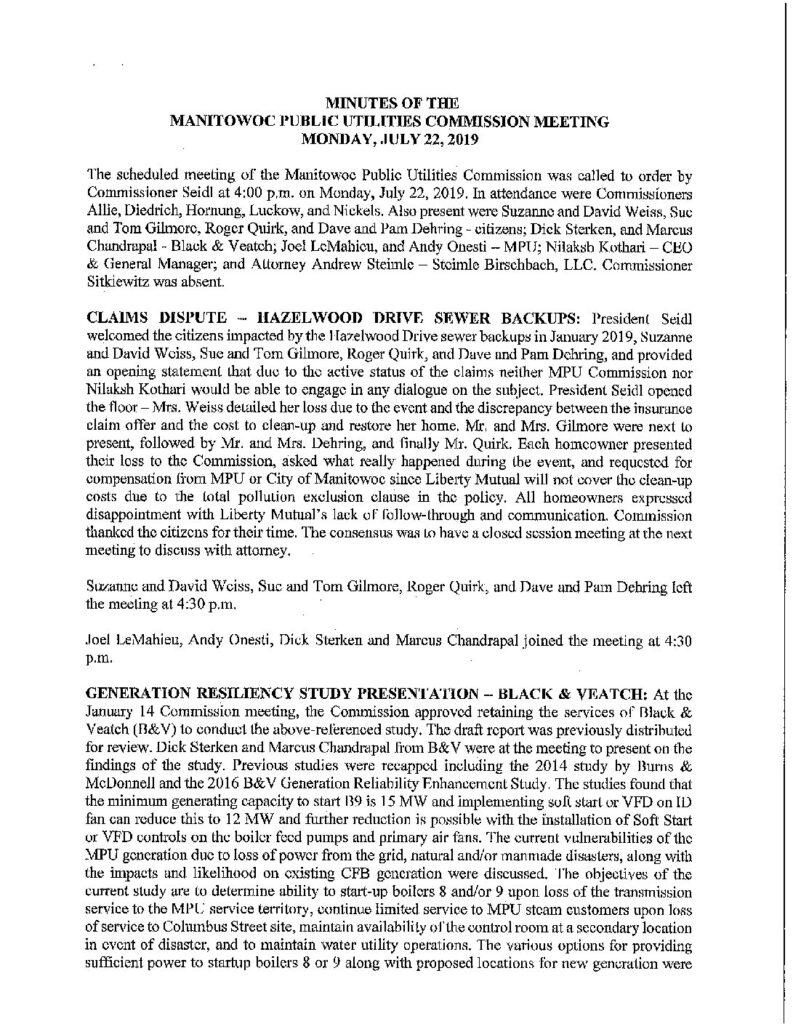 MINUTES OF THE
MANITOWOC PUBLIC UTILITIES COMMISSION MEETING
MONDAY, JULY 22, 2019

The scheduled meeting of the Manitowoc Public Utilities Commission was called to order by Commissioner Seidl at 4:00 p.m. on Monday, July 22, 2019. In attendance were Commissioners Allie, Diedrich, Hornung, Luckow, and Nickels. Also present were Suzanne and David Weiss, Sue and Tom Gilmore, Roger Quirk, and Dave and Pam Dehring - citizens; Dick Sterken, and Marcus Chandrapal - Black & Veatch; Joel LeMahieu, and Andy Onesti – MPU; Nilaksh Kothari – CEO & General Manager; and Attorney Andrew Steimle – Steimle Birschbach, LLC. Commissioner Sitkiewitz was absent.

CLAIMS DISPUTE – HAZELWOOD DRIVE SEWER BACKUPS: President Seidl welcomed the citizens impacted by the Hazelwood Drive sewer backups in January 2019, Suzanne and David Weiss, Sue and Tom Gilmore, Roger Quirk, and Dave and Pam Dehring, and provided an opening statement that due to the active status of the claims neither MPU Commission nor Nilaksh Kothari would be able to engage in any dialogue on the subject. President Seidl opened the floor – Mrs. Weiss detailed her loss due to the event and the discrepancy between the insurance claim offer and the cost to clean-up and restore her home. Mr. and Mrs. Gilmore were next to present, followed by Mr. and Mrs. Dehring, and finally Mr. Quirk. Each homeowner presented their loss to the Commission, asked what really happened during the event, and requested for compensation from MPU or City of Manitowoc since Liberty Mutual will not cover the clean-up costs due to the total pollution exclusion clause in the policy. All homeowners expressed disappointment with Liberty Mutual's lack of follow-through and communication. Commission thanked the citizens for their time. The consensus was to have a closed session meeting at the next meeting to discuss with attorney.

Suzanne and David Weiss, Sue and Tom Gilmore, Roger Quirk, and Dave and Pam Dehring left the meeting at 4:30 p.m.

Joel LeMahieu, Andy Onesti, Dick Sterken and Marcus Chandrapal joined the meeting at 4:30 p.m.

GENERATION RESILIENCY STUDY PRESENTATION – BLACK & VEATCH: At the January 14 Commission meeting, the Commission approved retaining the services of Black & Veatch (B&V) to conduct the above-referenced study. The draft report was previously distributed for review. Dick Sterken and Marcus Chandrapal from B&V were at the meeting to present on the findings of the study. Previous studies were recapped including the 2014 study by Burns & McDonnell and the 2016 B&V Generation Reliability Enhancement Study. The studies found that the minimum generating capacity to start B9 is 15 MW and implementing soft start or VFD on ID fan can reduce this to 12 MW and further reduction is possible with the installation of Soft Start or VFD controls on the boiler feed pumps and primary air fans. The current vulnerabilities of the MPU generation due to loss of power from the grid, natural and/or manmade disasters, along with the impacts and likelihood on existing CFB generation were discussed. The objectives of the current study are to determine ability to start-up boilers 8 and/or 9 upon loss of the transmission service to the MPU service territory, continue limited service to MPU steam customers upon loss of service to Columbus Street site, maintain availability of the control room at a secondary location in event of disaster, and to maintain water utility operations. The various options for providing sufficient power to startup boilers 8 or 9 along with proposed locations for new generation were